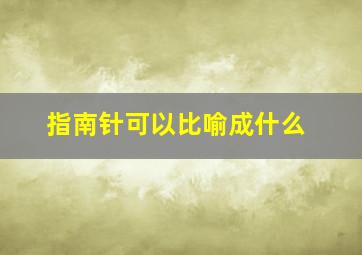 指南针可以比喻成什么